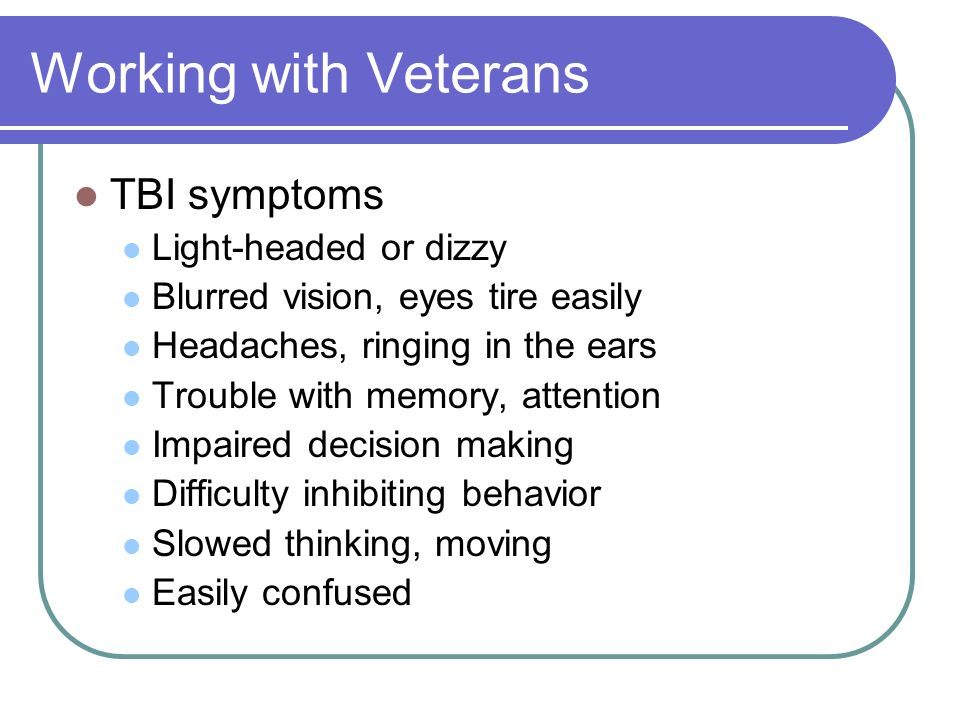 Working with Veterans

- TBI symptoms
  - Light-headed or dizzy
  - Blurred vision, eyes tire easily
  - Headaches, ringing in the ears
  - Trouble with memory, attention
  - Impaired decision making
  - Difficulty inhibiting behavior
  - Slowed thinking, moving
  - Easily confused